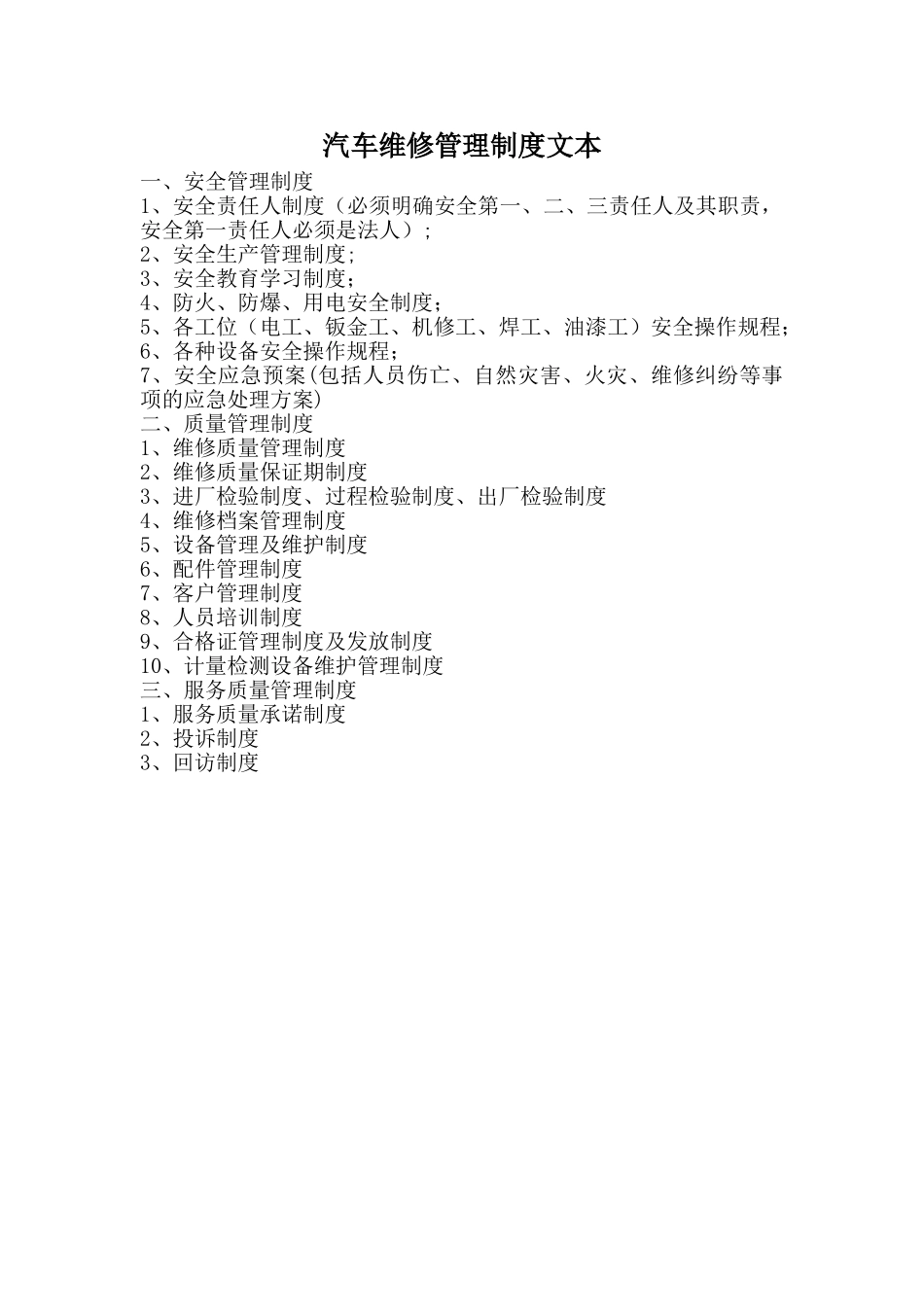 汽车维修管理制度文本

一、安全管理制度
1、安全责任人制度（必须明确安全第一、二、三责任人及其职责，安全第一责任人必须是法人）；
2、安全生产管理制度；
3、安全教育学习制度；
4、防火、防爆、用电安全制度；
5、各工位（电工、钣金工、机修工、焊工、油漆工）安全操作规程；
6、各种设备安全操作规程；
7、安全应急预案(包括人员伤亡、自然灾害、火灾、维修纠纷等事项的应急处理方案)
二、质量管理制度
1、维修质量管理制度
2、维修质量保证期制度
3、进厂检验制度、过程检验制度、出厂检验制度
4、维修档案管理制度
5、设备管理及维护制度
6、配件管理制度
7、客户管理制度
8、人员培训制度
9、合格证管理制度及发放制度
10、计量检测设备维护管理制度
三、服务质量管理制度
1、服务质量承诺制度
2、投诉制度
3、回访制度